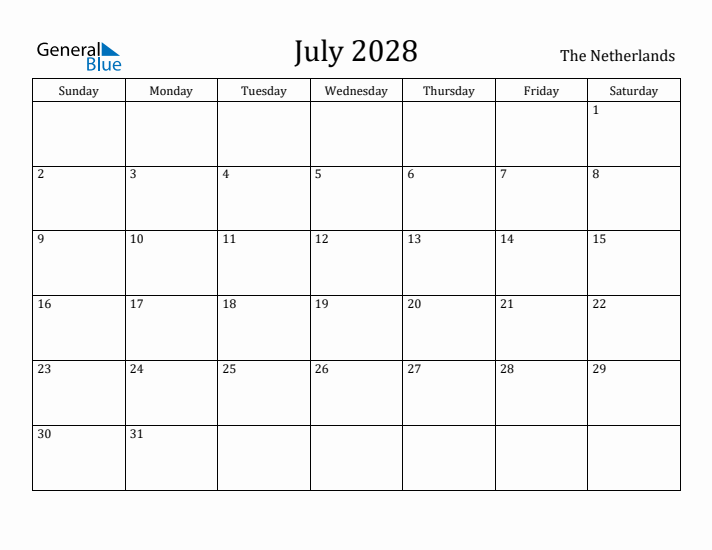 General Blue

July 2028

The Netherlands

| Sunday | Monday | Tuesday | Wednesday | Thursday | Friday | Saturday |
|---|---|---|---|---|---|---|
| | | | | | | 1 |
| 2 | 3 | 4 | 5 | 6 | 7 | 8 |
| 9 | 10 | 11 | 12 | 13 | 14 | 15 |
| 16 | 17 | 18 | 19 | 20 | 21 | 22 |
| 23 | 24 | 25 | 26 | 27 | 28 | 29 |
| 30 | 31 | | | | | |